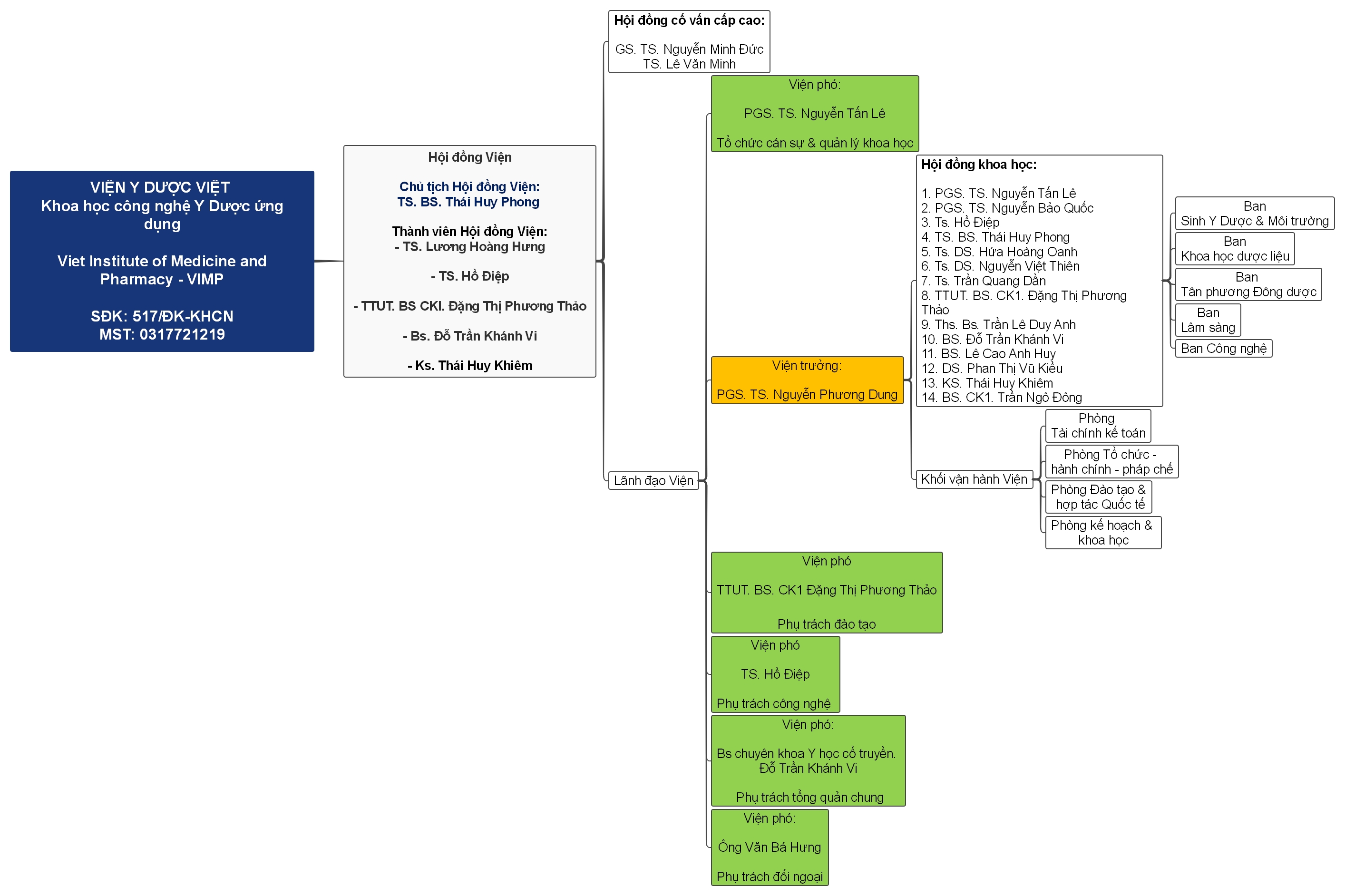 VIỆN Y DƯỢC VIỆT
Khoa học công nghệ Y Dược ứng dụng

Viet Institute of Medicine and Pharmacy - VIMP

SĐK: 517/ĐK-KHCN
MST: 0317721219

Hội đồng Viện

Chủ tịch Hội đồng Viện:
TS. BS. Thái Huy Phong

Thành viên Hội đồng Viện:
- TS. Lương Hoàng Hưng

- TS. Hồ Điệp

- TTUT. BS CKI. Đặng Thị Phương Thảo

- Bs. Đỗ Trần Khánh Vi

- Ks. Thái Huy Khiêm

Hội đồng cố vấn cấp cao:

GS. TS. Nguyễn Minh Đức
TS. Lê Văn Minh

Lãnh đạo Viện

Viện phó:

PGS. TS. Nguyễn Tấn Lê

Tổ chức cán sự & quản lý khoa học

Viện trưởng:

PGS. TS. Nguyễn Phương Dung

Hội đồng khoa học:

1. PGS. TS. Nguyễn Tấn Lê
2. PGS. TS. Nguyễn Bảo Quốc
3. Ts. Hồ Điệp
4. TS. BS. Thái Huy Phong
5. Ts. DS. Hứa Hoàng Oanh
6. Ts. DS. Nguyễn Việt Thiên
7. Ts. Trần Quang Dần
8. TTUT. BS. CK1. Đặng Thị Phương Thảo
9. Ths. Bs. Trần Lê Duy Anh
10. BS. Đỗ Trần Khánh Vi
11. BS. Lê Cao Anh Huy
12. DS. Phan Thị Vũ Kiều
13. KS. Thái Huy Khiêm
14. BS. CK1. Trần Ngô Đông

Ban
Sinh Y Dược & Môi trường

Ban
Khoa học dược liệu

Ban
Tân phương Đông dược

Ban
Lâm sàng

Ban Công nghệ

Khối vận hành Viện

Phòng
Tài chính kế toán

Phòng Tổ chức - hành chính - pháp chế

Phòng Đào tạo & hợp tác Quốc tế

Phòng kế hoạch & khoa học

Viện phó

TTUT. BS. CK1 Đặng Thị Phương Thảo

Phụ trách đào tạo

Viện phó

TS. Hồ Điệp

Phụ trách công nghệ

Viện phó:

Bs chuyên khoa Y học cổ truyền. Đỗ Trần Khánh Vi

Phụ trách tổng quản chung

Viện phó:

Ông Văn Bá Hưng

Phụ trách đối ngoại